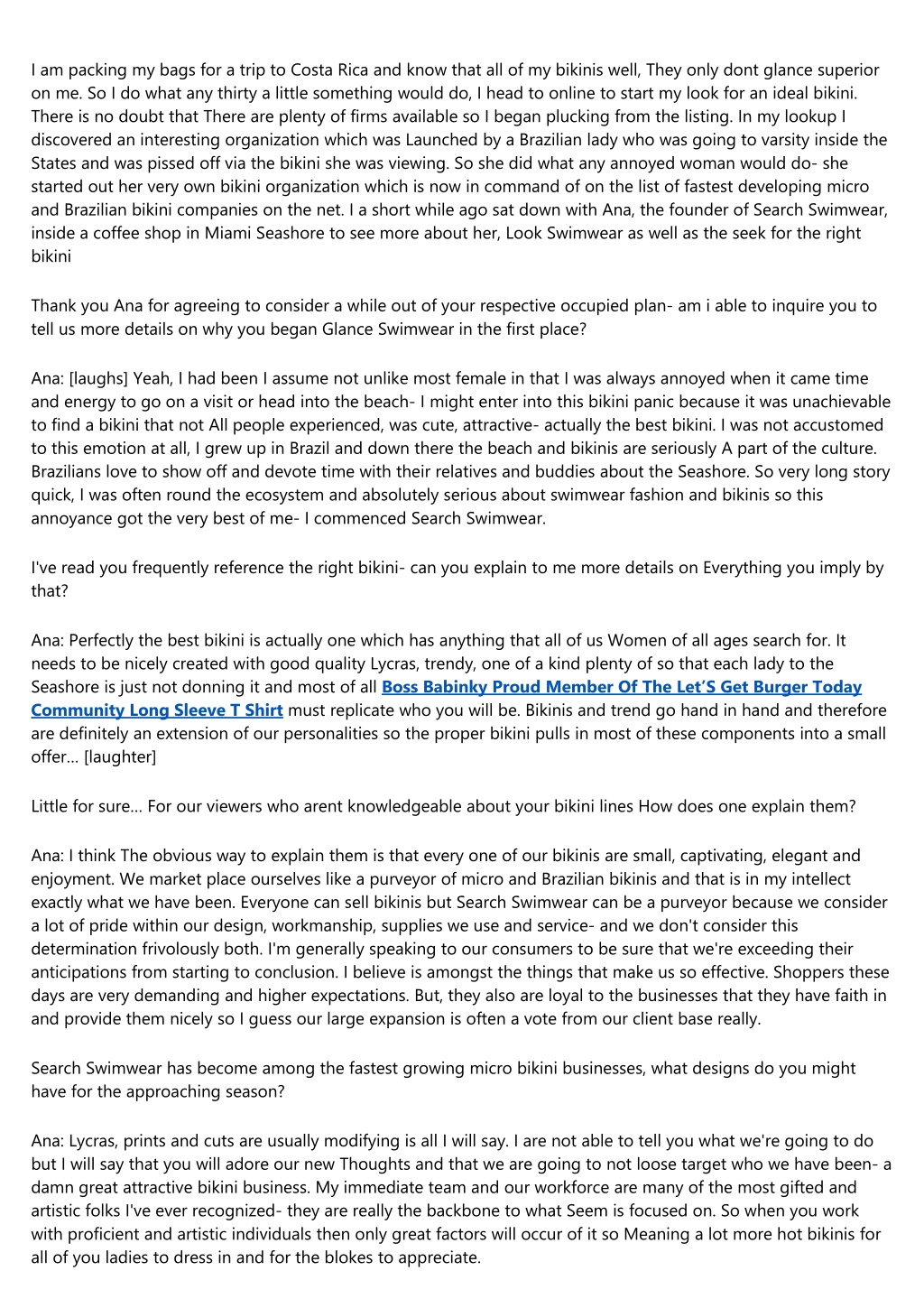 I am packing my bags for a trip to Costa Rica and know that all of my bikinis well, They only dont glance superior on me. So I do what any thirty a little something would do, I head to online to start my look for an ideal bikini. There is no doubt that There are plenty of firms available so I began plucking from the listing. In my lookup I discovered an interesting organization which was Launched by a Brazilian lady who was going to varsity inside the States and was pissed off via the bikini she was viewing. So she did what any annoyed woman would do- she started out her very own bikini organization which is now in command of on the list of fastest developing micro and Brazilian bikini companies on the net. I a short while ago sat down with Ana, the founder of Search Swimwear, inside a coffee shop in Miami Seashore to see more about her, Look Swimwear as well as the seek for the right bikini

Thank you Ana for agreeing to consider a while out of your respective occupied plan- am i able to inquire you to tell us more details on why you began Glance Swimwear in the first place?

Ana: [laughs] Yeah, I had been I assume not unlike most female in that I was always annoyed when it came time and energy to go on a visit or head into the beach- I might enter into this bikini panic because it was unachievable to find a bikini that not All people experienced, was cute, attractive- actually the best bikini. I was not accustomed to this emotion at all, I grew up in Brazil and down there the beach and bikinis are seriously A part of the culture. Brazilians love to show off and devote time with their relatives and buddies about the Seashore. So very long story quick, I was often round the ecosystem and absolutely serious about swimwear fashion and bikinis so this annoyance got the very best of me- I commenced Search Swimwear.

I've read you frequently reference the right bikini- can you explain to me more details on Everything you imply by that?

Ana: Perfectly the best bikini is actually one which has anything that all of us Women of all ages search for. It needs to be nicely created with good quality Lycras, trendy, one of a kind plenty of so that each lady to the Seashore is just not donning it and most of all Boss Babinky Proud Member Of The Let'S Get Burger Today Community Long Sleeve T Shirt must replicate who you will be. Bikinis and trend go hand in hand and therefore are definitely an extension of our personalities so the proper bikini pulls in most of these components into a small offer... [laughter]

Little for sure... For our viewers who arent knowledgeable about your bikini lines How does one explain them?

Ana: I think The obvious way to explain them is that every one of our bikinis are small, captivating, elegant and enjoyment. We market place ourselves like a purveyor of micro and Brazilian bikinis and that is in my intellect exactly what we have been. Everyone can sell bikinis but Search Swimwear can be a purveyor because we consider a lot of pride within our design, workmanship, supplies we use and service- and we don't consider this determination frivolously both. I'm generally speaking to our consumers to be sure that we're exceeding their anticipations from starting to conclusion. I believe is amongst the things that make us so effective. Shoppers these days are very demanding and higher expectations. But, they also are loyal to the businesses that they have faith in and provide them nicely so I guess our large expansion is often a vote from our client base really.

Search Swimwear has become among the fastest growing micro bikini businesses, what designs do you might have for the approaching season?

Ana: Lycras, prints and cuts are usually modifying is all I will say. I are not able to tell you what we're going to do but I will say that you will adore our new Thoughts and that we are going to not loose target who we have been- a damn great attractive bikini business. My immediate team and our workforce are many of the most gifted and artistic folks I've ever recognized- they are really the backbone to what Seem is focused on. So when you work with proficient and artistic individuals then only great factors will occur of it so Meaning a lot more hot bikinis for all of you ladies to dress in and for the blokes to appreciate.